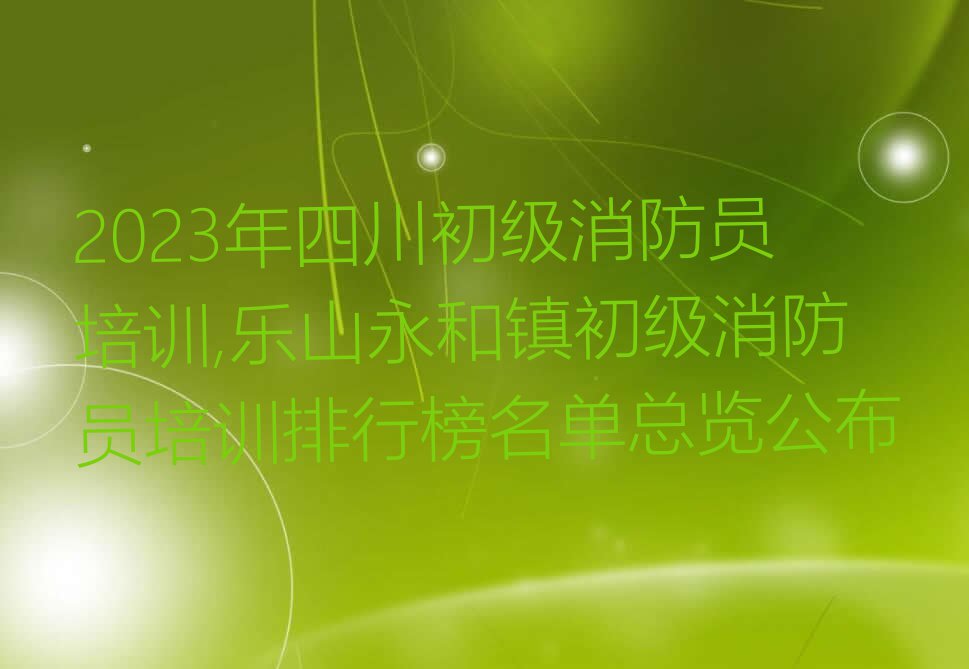 2023年四川初级消防员培训,乐山永和镇初级消防员培训排行榜名单总览公布